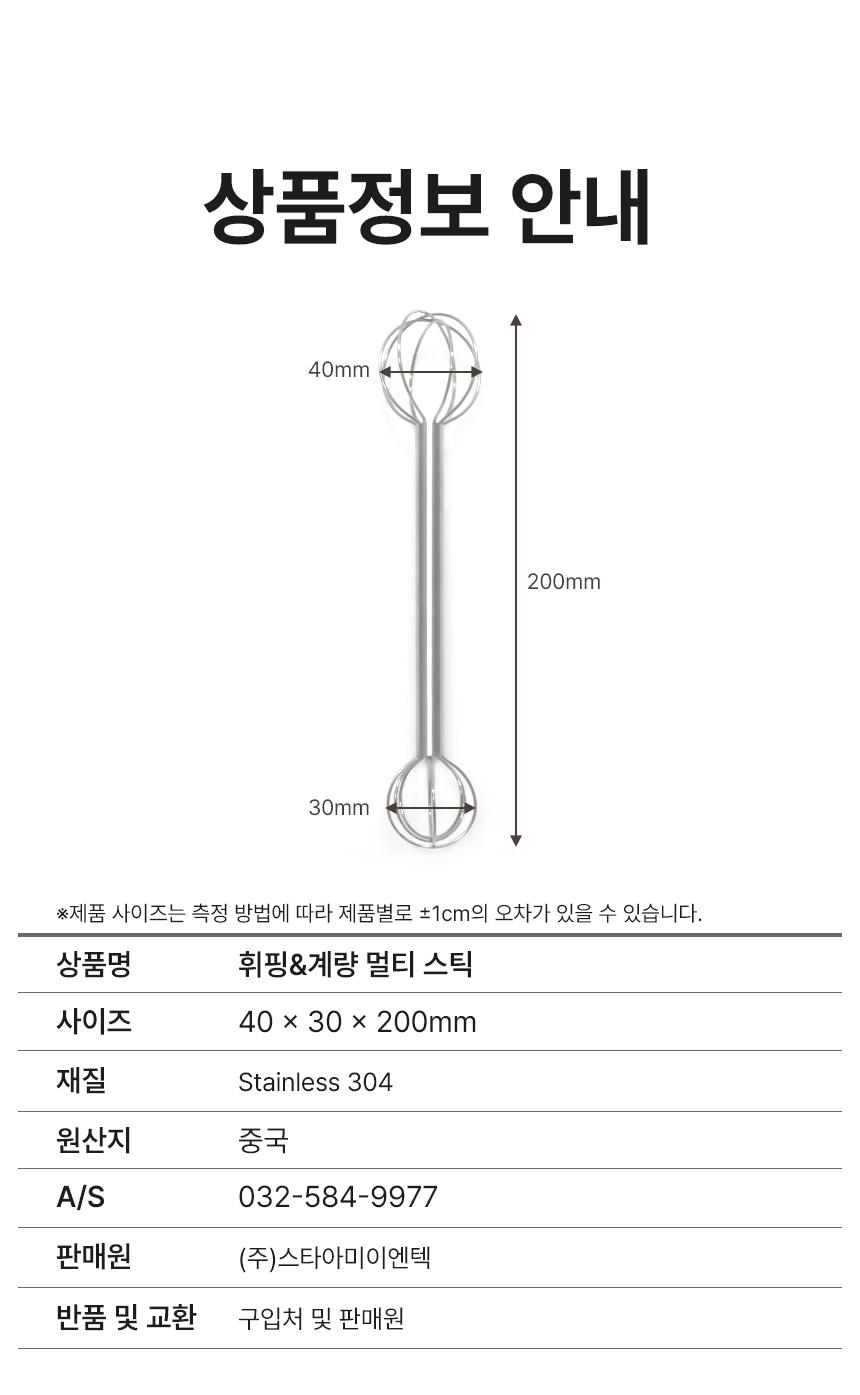 상품정보 안내

40mm

200mm

30mm

※제품 사이즈는 측정 방법에 따라 제품별로 ±1cm의 오차가 있을 수 있습니다.

| 상품명 | 휘핑&계량 멀티 스틱 |
|---|---|
| 사이즈 | 40 × 30 × 200mm |
| 재질 | Stainless 304 |
| 원산지 | 중국 |
| A/S | 032-584-9977 |
| 판매원 | (주)스타아미이엔텍 |
| 반품 및 교환 | 구입처 및 판매원 |